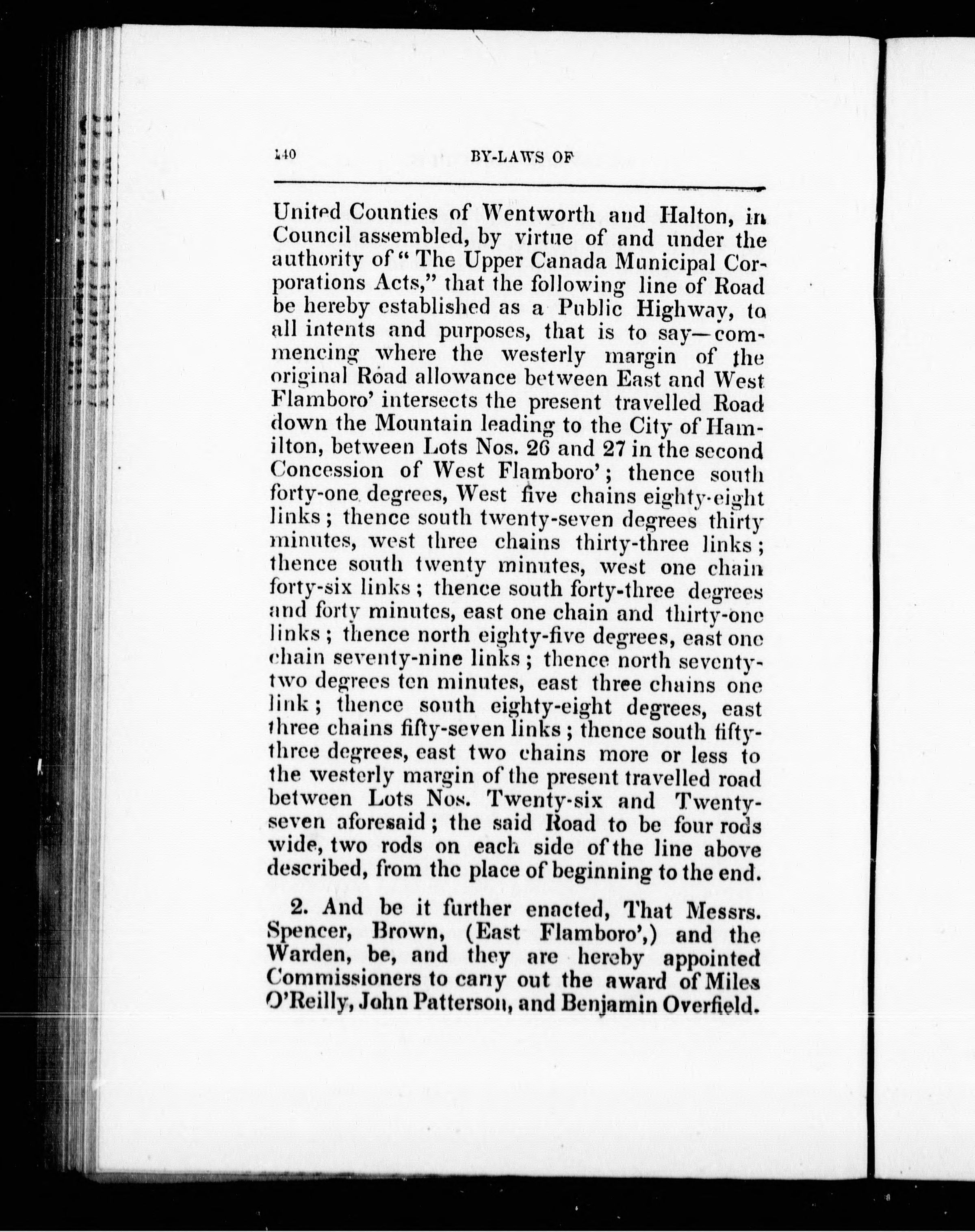 140 BY-LAWS OF

United Counties of Wentworth and Halton, in Council assembled, by virtue of and under the authority of "The Upper Canada Municipal Corporations Acts," that the following line of Road be hereby established as a Public Highway, to all intents and purposes, that is to say—commencing where the westerly margin of the original Road allowance between East and West Flamboro' intersects the present travelled Road down the Mountain leading to the City of Hamilton, between Lots Nos. 26 and 27 in the second Concession of West Flamboro'; thence south forty-one degrees, West five chains eighty-eight links; thence south twenty-seven degrees thirty minutes, west three chains thirty-three links; thence south twenty minutes, west one chain forty-six links; thence south forty-three degrees and forty minutes, east one chain and thirty-one links; thence north eighty-five degrees, east one chain seventy-nine links; thence north seventy-two degrees ten minutes, east three chains one link; thence south eighty-eight degrees, east three chains fifty-seven links; thence south fifty-three degrees, east two chains more or less to the westerly margin of the present travelled road between Lots Nos. Twenty-six and Twenty-seven aforesaid; the said Road to be four rods wide, two rods on each side of the line above described, from the place of beginning to the end.

2. And be it further enacted, That Messrs. Spencer, Brown, (East Flamboro',) and the Warden, be, and they are hereby appointed Commissioners to carry out the award of Miles O'Reilly, John Patterson, and Benjamin Overfield.